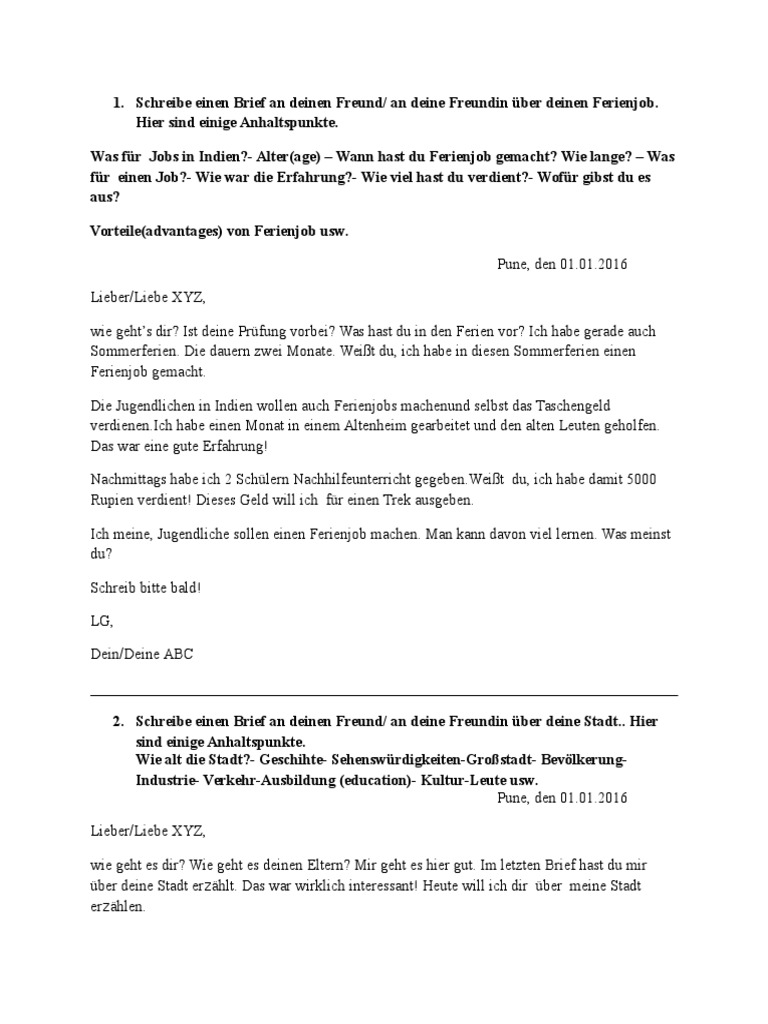 1. Schreibe einen Brief an deinen Freund/ an deine Freundin über deinen Ferienjob. Hier sind einige Anhaltspunkte.

Was für Jobs in Indien?- Alter(age) – Wann hast du Ferienjob gemacht? Wie lange? – Was für einen Job?- Wie war die Erfahrung?- Wie viel hast du verdient?- Wofür gibst du es aus?

Vorteile(advantages) von Ferienjob usw.

Pune, den 01.01.2016

Lieber/Liebe XYZ,

wie geht's dir? Ist deine Prüfung vorbei? Was hast du in den Ferien vor? Ich habe gerade auch Sommerferien. Die dauern zwei Monate. Weißt du, ich habe in diesen Sommerferien einen Ferienjob gemacht.

Die Jugendlichen in Indien wollen auch Ferienjobs machenund selbst das Taschengeld verdienen.Ich habe einen Monat in einem Altenheim gearbeitet und den alten Leuten geholfen. Das war eine gute Erfahrung!

Nachmittags habe ich 2 Schülern Nachhilfeunterricht gegeben.Weißt du, ich habe damit 5000 Rupien verdient! Dieses Geld will ich für einen Trek ausgeben.

Ich meine, Jugendliche sollen einen Ferienjob machen. Man kann davon viel lernen. Was meinst du?

Schreib bitte bald!

LG,

Dein/Deine ABC

2. Schreibe einen Brief an deinen Freund/ an deine Freundin über deine Stadt.. Hier sind einige Anhaltspunkte.
Wie alt die Stadt?- Geschihte- Sehenswürdigkeiten-Großstadt- Bevölkerung- Industrie- Verkehr-Ausbildung (education)- Kultur-Leute usw.

Pune, den 01.01.2016

Lieber/Liebe XYZ,

wie geht es dir? Wie geht es deinen Eltern? Mir geht es hier gut. Im letzten Brief hast du mir über deine Stadt erzählt. Das war wirklich interessant! Heute will ich dir über meine Stadt erzählen.